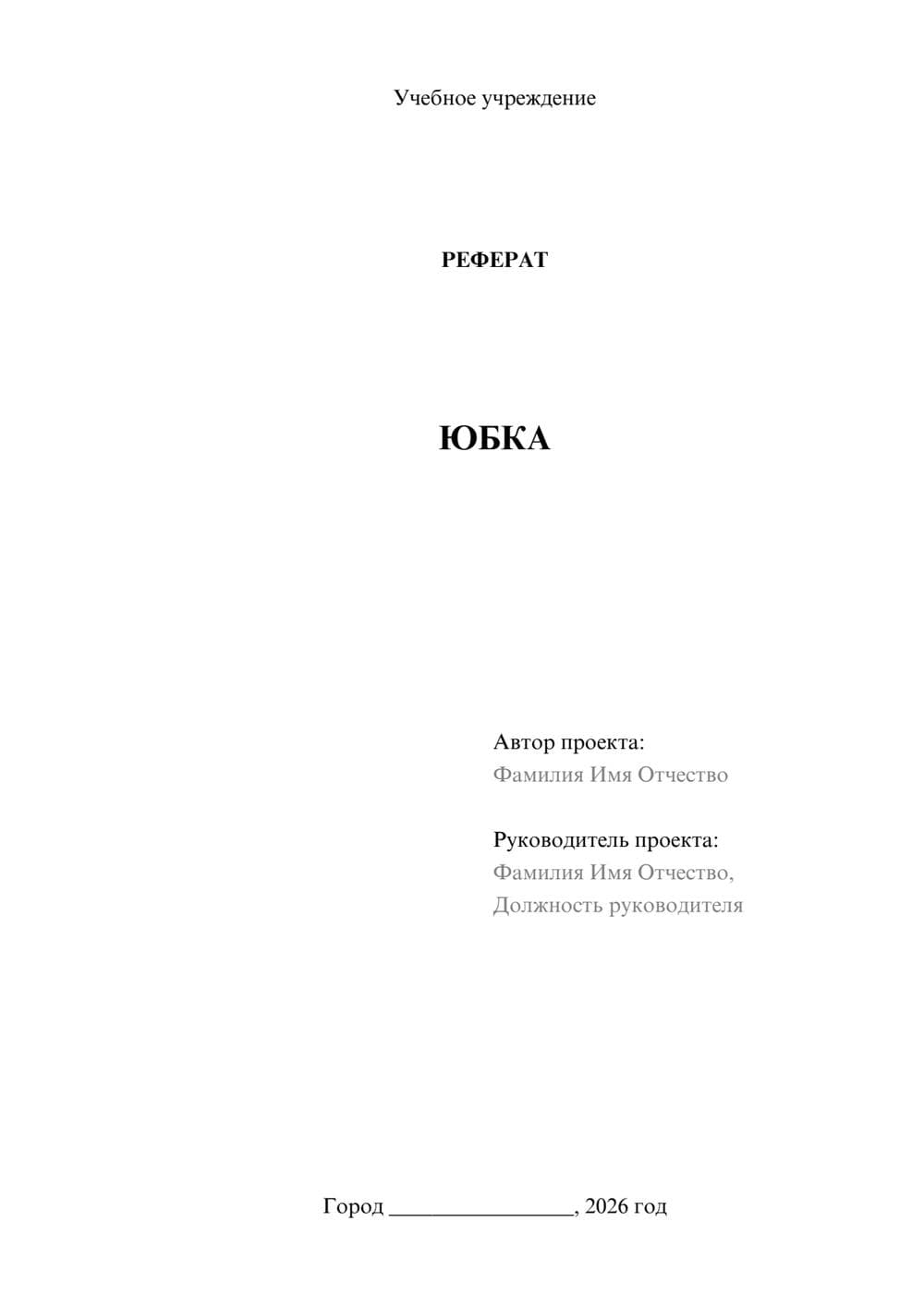 Учебное учреждение

РЕФЕРАТ

ЮБКА

Автор проекта:
Фамилия Имя Отчество

Руководитель проекта:
Фамилия Имя Отчество,
Должность руководителя

Город ________________, 2026 год